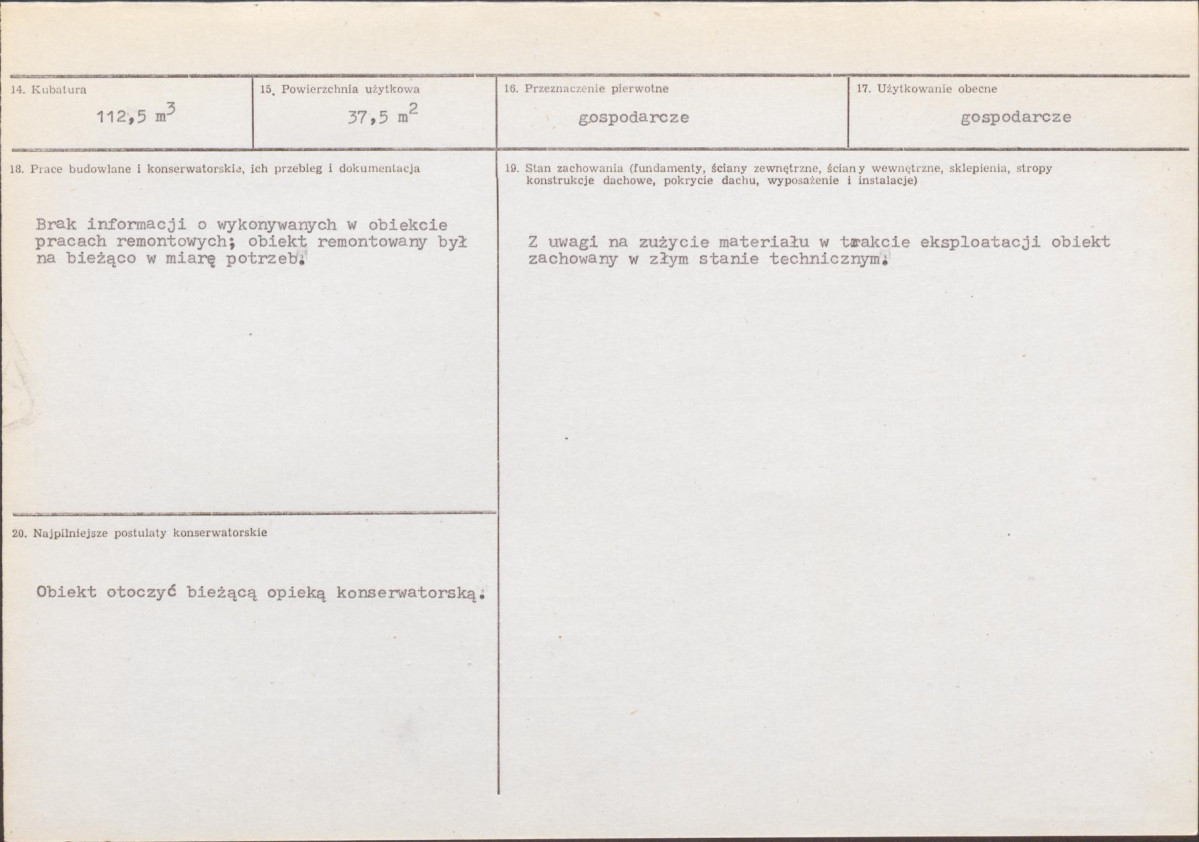 14. Kubatura

112,5 $m^3$

15. Powierzchnia użytkowa

37,5 $m^2$

16. Przeznaczenie pierwotne

gospodarcze

17. Użytkowanie obecne

gospodarcze

18. Prace budowlane i konserwatorskie, ich przebieg i dokumentacja

Brak informacji o wykonywanych w obiekcie pracach remontowych; obiekt remontowany był na bieżąco w miarę potrzeb.

20. Najpilniejsze postulaty konserwatorskie

Obiekt otoczyć bieżącą opieką konserwatorską.

19. Stan zachowania (fundamenty, ściany zewnętrzne, ściany wewnętrzne, sklepienia, stropy konstrukcje dachowe, pokrycie dachu, wyposażenie i instalacje)

Z uwagi na zużycie materiału w trakcie eksploatacji obiekt zachowany w złym stanie technicznym.